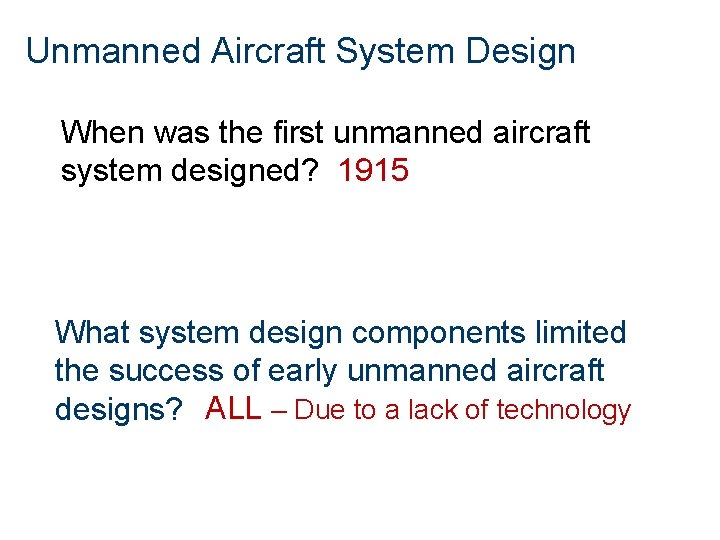 Unmanned Aircraft System Design

When was the first unmanned aircraft system designed? 1915

What system design components limited the success of early unmanned aircraft designs? ALL – Due to a lack of technology